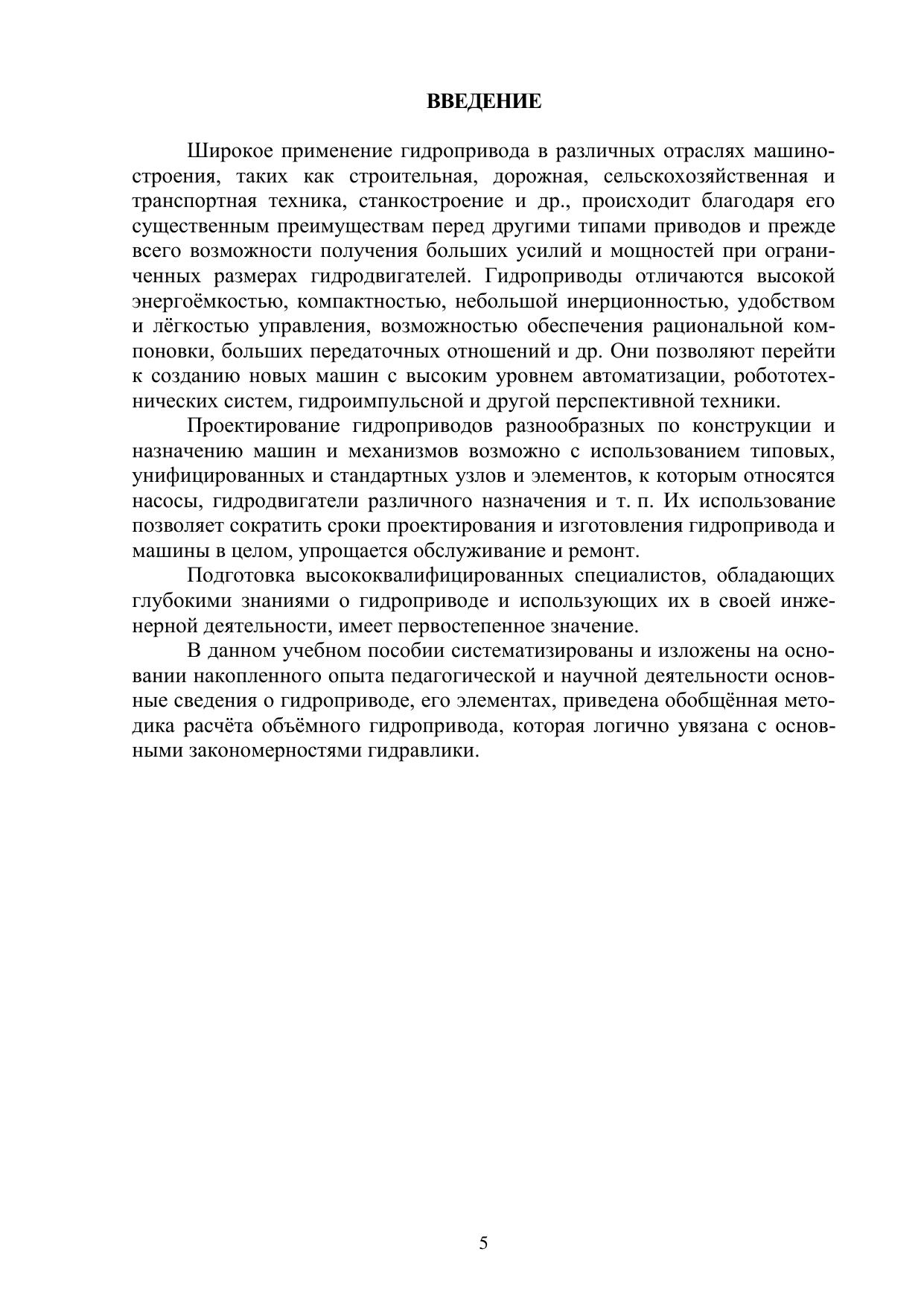 ВВЕДЕНИЕ

Широкое применение гидропривода в различных отраслях машиностроения, таких как строительная, дорожная, сельскохозяйственная и транспортная техника, станкостроение и др., происходит благодаря его существенным преимуществам перед другими типами приводов и прежде всего возможности получения больших усилий и мощностей при ограниченных размерах гидродвигателей. Гидроприводы отличаются высокой энергоёмкостью, компактностью, небольшой инерционностью, удобством и лёгкостью управления, возможностью обеспечения рациональной компоновки, больших передаточных отношений и др. Они позволяют перейти к созданию новых машин с высоким уровнем автоматизации, робототехнических систем, гидроимпульсной и другой перспективной техники.

Проектирование гидроприводов разнообразных по конструкции и назначению машин и механизмов возможно с использованием типовых, унифицированных и стандартных узлов и элементов, к которым относятся насосы, гидродвигатели различного назначения и т. п. Их использование позволяет сократить сроки проектирования и изготовления гидропривода и машины в целом, упрощается обслуживание и ремонт.

Подготовка высококвалифицированных специалистов, обладающих глубокими знаниями о гидроприводе и использующих их в своей инженерной деятельности, имеет первостепенное значение.

В данном учебном пособии систематизированы и изложены на основании накопленного опыта педагогической и научной деятельности основные сведения о гидроприводе, его элементах, приведена обобщённая методика расчёта объёмного гидропривода, которая логично увязана с основными закономерностями гидравлики.

5